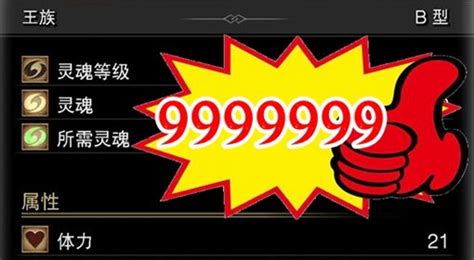 王族

B 型

灵魂等级

灵魂

所需灵魂

9999999

属性

体力

21